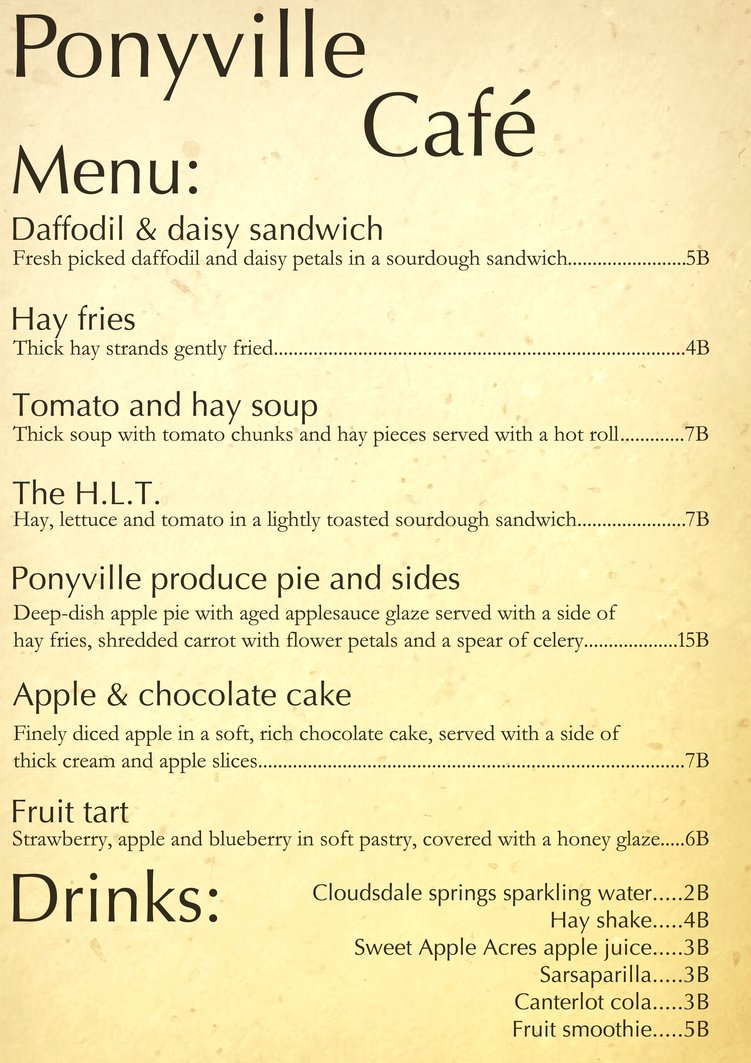 Ponyville

Café

Menu:

Daffodil & daisy sandwich

Fresh picked daffodil and daisy petals in a sourdough sandwich 5B

Hay fries

Thick hay strands gently fried 4B

Tomato and hay soup

Thick soup with tomato chunks and hay pieces served with a hot roll 7B

The H.L.T.

Hay, lettuce and tomato in a lightly toasted sourdough sandwich 7B

Ponyville produce pie and sides

Deep-dish apple pie with aged applesauce glaze served with a side of hay fries, shredded carrot with flower petals and a spear of celery 15B

Apple & chocolate cake

Finely diced apple in a soft, rich chocolate cake, served with a side of thick cream and apple slices 7B

Fruit tart

Strawberry, apple and blueberry in soft pastry, covered with a honey glaze 6B

Drinks:

Cloudsdale springs sparkling water 2B
Hay shake 4B
Sweet Apple Acres apple juice 3B
Sarsaparilla 3B
Canterlot cola 3B
Fruit smoothie 5B